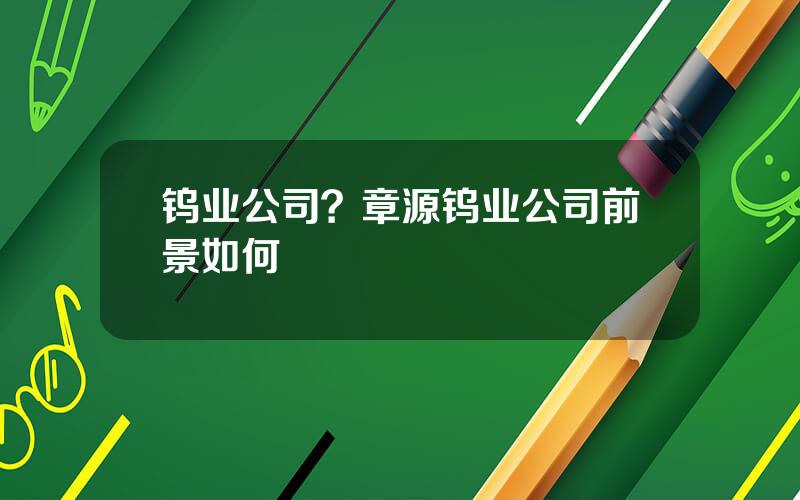 钨业公司？章源钨业公司前景如何